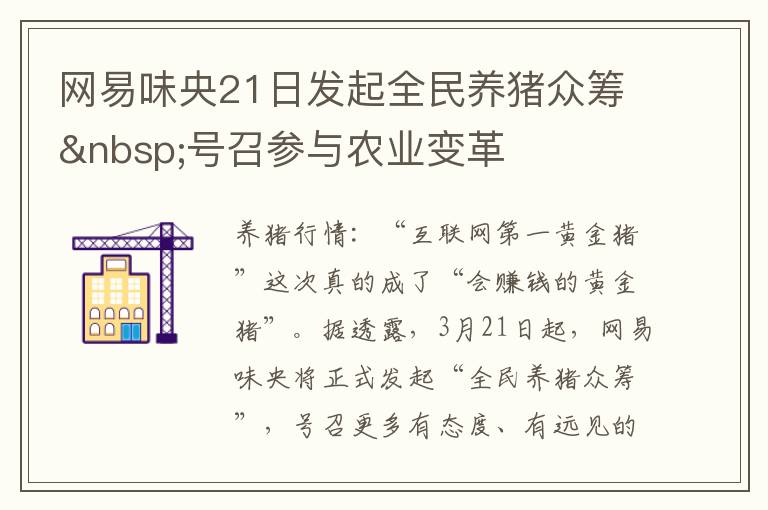 网易味央21日发起全民养猪众筹&nbsp;号召参与农业变革

养猪行情：“互联网第一黄金猪”这次真的成了“会赚钱的黄金猪”。据透露，3月21日起，网易味央将正式发起“全民养猪众筹”，号召更多有态度、有远见的